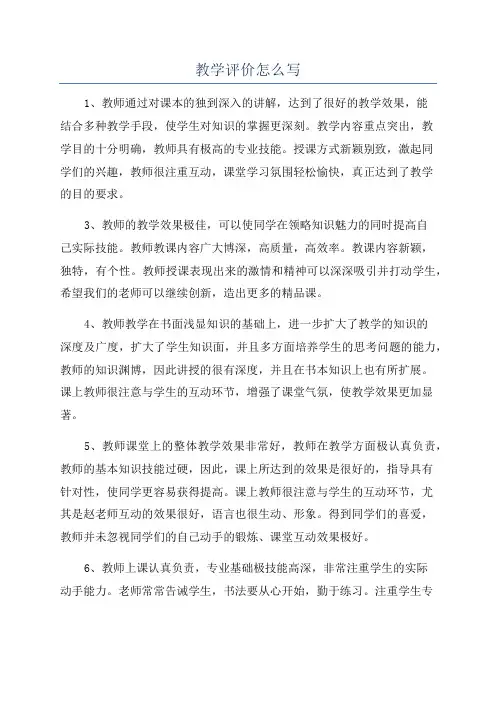 教学评价怎么写

1、教师通过对课本的独到深入的讲解，达到了很好的教学效果，能结合多种教学手段，使学生对知识的掌握更深刻。教学内容重点突出，教学目的十分明确，教师具有极高的专业技能。授课方式新颖别致，激起同学们的兴趣，教师很注重互动，课堂学习氛围轻松愉快，真正达到了教学的目的要求。

3、教师的教学效果极佳，可以使同学在领略知识魅力的同时提高自己实际技能。教师教课内容广大博深，高质量，高效率。教课内容新颖，独特，有个性。教师授课表现出来的激情和精神可以深深吸引并打动学生，希望我们的老师可以继续创新，造出更多的精品课。

4、教师教学在书面浅显知识的基础上，进一步扩大了教学的知识的深度及广度，扩大了学生知识面，并且多方面培养学生的思考问题的能力，教师的知识渊博，因此讲授的很有深度，并且在书本知识上也有所扩展。课上教师很注意与学生的互动环节，增强了课堂气氛，使教学效果更加显著。

5、教师课堂上的整体教学效果非常好，教师在教学方面极认真负责，教师的基本知识技能过硬，因此，课上所达到的效果是很好的，指导具有针对性，使同学更容易获得提高。课上教师很注意与学生的互动环节，尤其是赵老师互动的效果很好，语言也很生动、形象。得到同学们的喜爱，教师并未忽视同学们的自己动手的锻炼、课堂互动效果极好。

6、教师上课认真负责，专业基础极技能高深，非常注重学生的实际动手能力。老师常常告诫学生，书法要从心开始，勤于练习。注重学生专